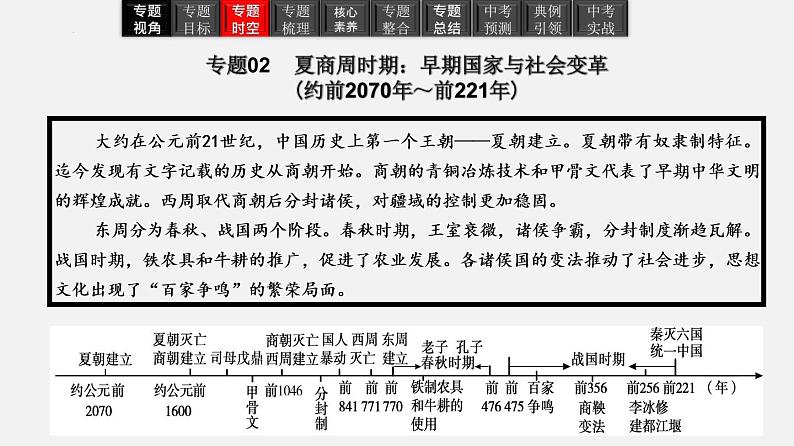 专题视角 专题目标 专题时空 专题梳理 核心素养 专题整合 专题总结 中考预测 典例引领 中考实战

专题02 夏商周时期：早期国家与社会变革
（约前2070年～前221年）

大约在公元前21世纪，中国历史上第一个王朝——夏朝建立。夏朝带有奴隶制特征。迄今发现有文字记载的历史从商朝开始。商朝的青铜冶炼技术和甲骨文代表了早期中华文明的辉煌成就。西周取代商朝后分封诸侯，对疆域的控制更加稳固。

东周分为春秋、战国两个阶段。春秋时期，王室衰微，诸侯争霸，分封制度渐趋瓦解。战国时期，铁农具和牛耕的推广，促进了农业发展。各诸侯国的变法推动了社会进步，思想文化出现了“百家争鸣”的繁荣局面。

夏朝建立 夏朝灭亡 商朝建立 司母戊鼎 商朝灭亡 西周建立 国人暴动 西周灭亡 东周建立 老子 孔子 春秋时期 战国时期 秦灭六国 统一中国

约公元前2070 约公元前1600 甲骨文 前1046 分封制 前841 前771 前770 铁制农具和牛耕的使用 前476 前475 百家争鸣 前356 商鞅变法 前256 李冰修建都江堰 前221 （年）